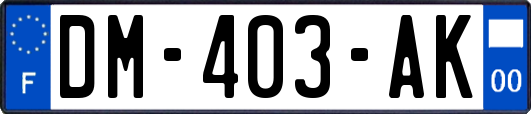 F
DM-403-AK
00